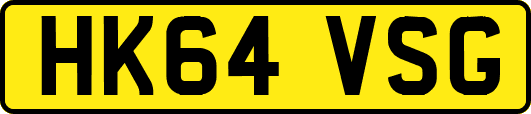 HK64 VSG